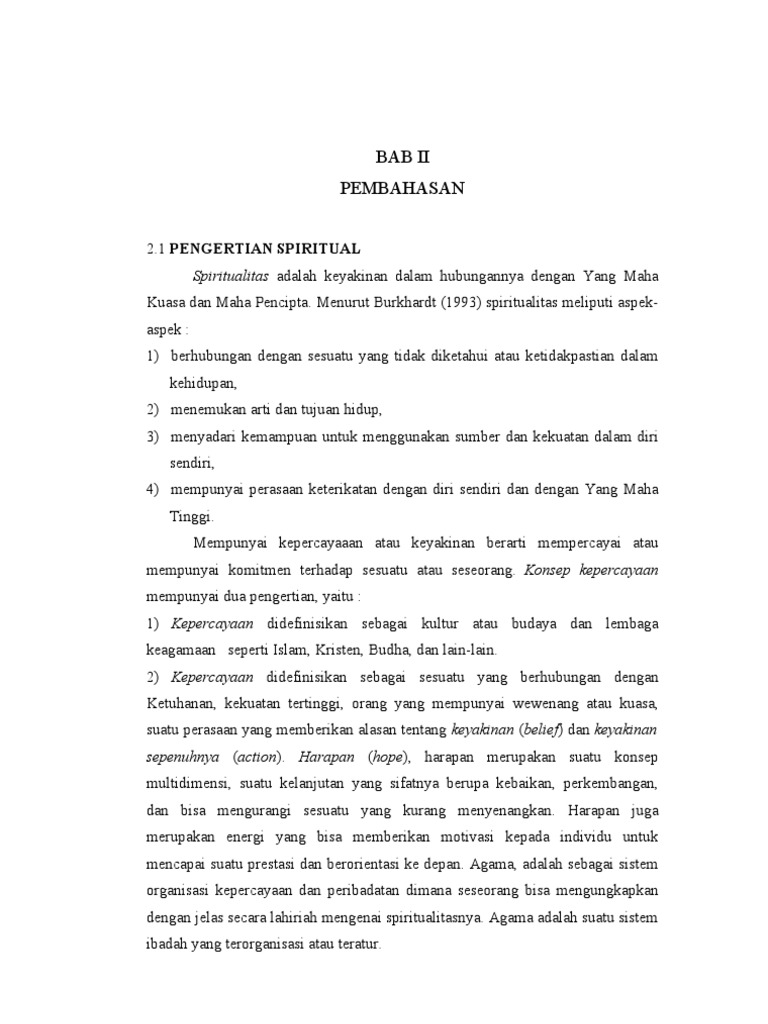 BAB II
PEMBAHASAN

2.1 PENGERTIAN SPIRITUAL

Spiritualitas adalah keyakinan dalam hubungannya dengan Yang Maha Kuasa dan Maha Pencipta. Menurut Burkhardt (1993) spiritualitas meliputi aspek-aspek :

1) berhubungan dengan sesuatu yang tidak diketahui atau ketidakpastian dalam kehidupan,
2) menemukan arti dan tujuan hidup,
3) menyadari kemampuan untuk menggunakan sumber dan kekuatan dalam diri sendiri,
4) mempunyai perasaan keterikatan dengan diri sendiri dan dengan Yang Maha Tinggi.

Mempunyai kepercayaaan atau keyakinan berarti mempercayai atau mempunyai komitmen terhadap sesuatu atau seseorang. Konsep kepercayaan mempunyai dua pengertian, yaitu :

1) Kepercayaan didefinisikan sebagai kultur atau budaya dan lembaga keagamaan seperti Islam, Kristen, Budha, dan lain-lain.

2) Kepercayaan didefinisikan sebagai sesuatu yang berhubungan dengan Ketuhanan, kekuatan tertinggi, orang yang mempunyai wewenang atau kuasa, suatu perasaan yang memberikan alasan tentang keyakinan (belief) dan keyakinan sepenuhnya (action). Harapan (hope), harapan merupakan suatu konsep multidimensi, suatu kelanjutan yang sifatnya berupa kebaikan, perkembangan, dan bisa mengurangi sesuatu yang kurang menyenangkan. Harapan juga merupakan energi yang bisa memberikan motivasi kepada individu untuk mencapai suatu prestasi dan berorientasi ke depan. Agama, adalah sebagai sistem organisasi kepercayaan dan peribadatan dimana seseorang bisa mengungkapkan dengan jelas secara lahiriah mengenai spiritualitasnya. Agama adalah suatu sistem ibadah yang terorganisasi atau teratur.